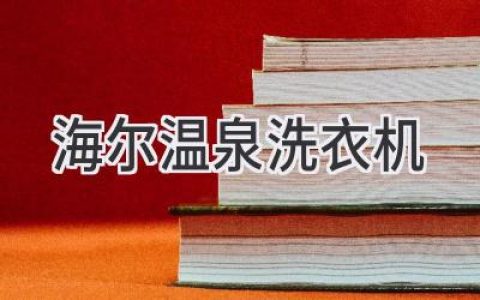 海尔温泉洗衣机